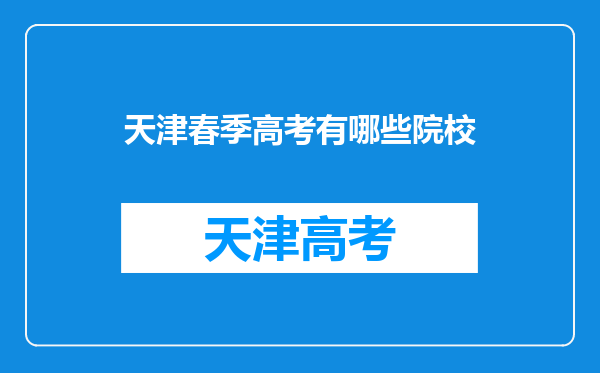 天津春季高考有哪些院校

天津高考